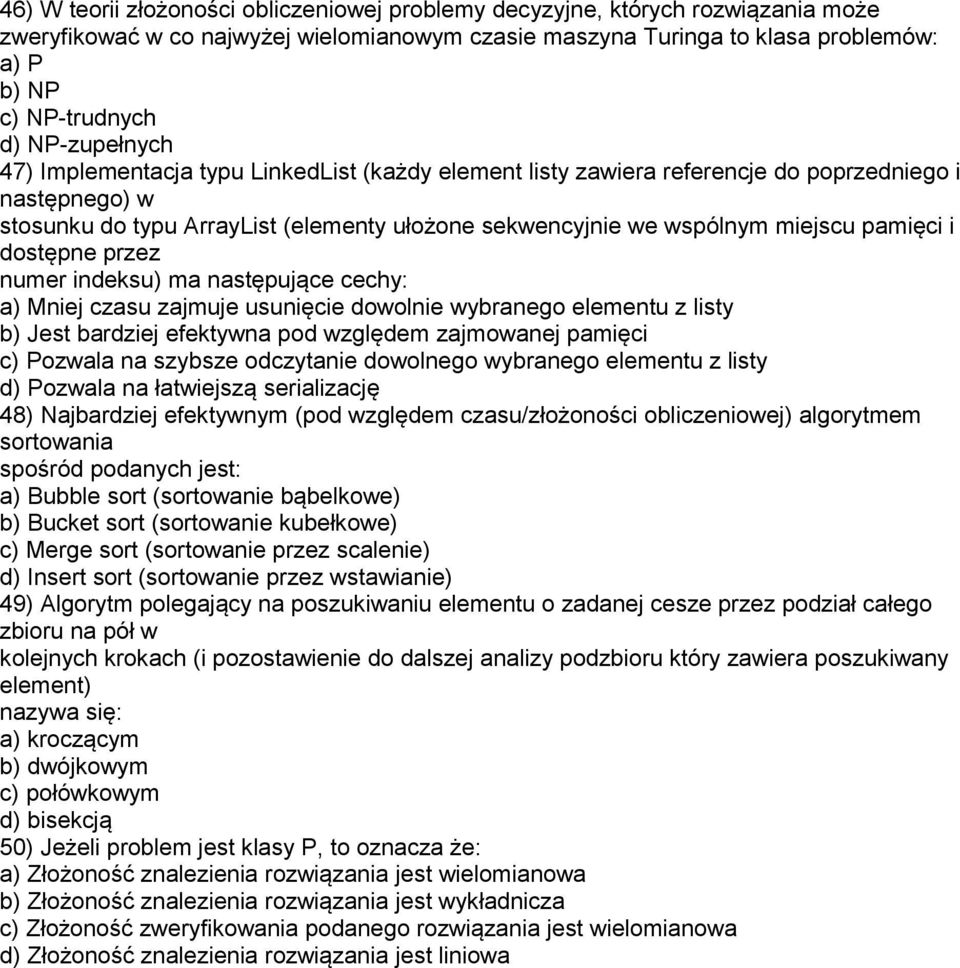 46) W teorii złożoności obliczeniowej problemy decyzyjne, których rozwiązania może zweryfikować w co najwyżej wielomianowym czasie maszyna Turinga to klasa problemów:
a) P
b) NP
c) NP-trudnych
d) NP-zupełnych
47) Implementacja typu LinkedList (każdy element listy zawiera referencje do poprzedniego i następnego) w stosunku do typu ArrayList (elementy ułożone sekwencyjnie we wspólnym miejscu pamięci i dostępne przez numer indeksu) ma następujące cechy:
a) Mniej czasu zajmuje usunięcie dowolnie wybranego elementu z listy
b) Jest bardziej efektywna pod względem zajmowanej pamięci
c) Pozwala na szybsze odczytanie dowolnego wybranego elementu z listy
d) Pozwala na łatwiejszą serializację
48) Najbardziej efektywnym (pod względem czasu/złożoności obliczeniowej) algorytmem sortowania spośród podanych jest:
a) Bubble sort (sortowanie bąbelkowe)
b) Bucket sort (sortowanie kubełkowe)
c) Merge sort (sortowanie przez scalenie)
d) Insert sort (sortowanie przez wstawianie)
49) Algorytm polegający na poszukiwaniu elementu o zadanej cesze przez podział całego zbioru na pół w kolejnych krokach (i pozostawienie do dalszej analizy podzbioru który zawiera poszukiwany element) nazywa się:
a) kroczącym
b) dwójkowym
c) połówkowym
d) bisekcją
50) Jeżeli problem jest klasy P, to oznacza że:
a) Złożoność znalezienia rozwiązania jest wielomianowa
b) Złożoność znalezienia rozwiązania jest wykładnicza
c) Złożoność zweryfikowania podanego rozwiązania jest wielomianowa
d) Złożoność znalezienia rozwiązania jest liniowa